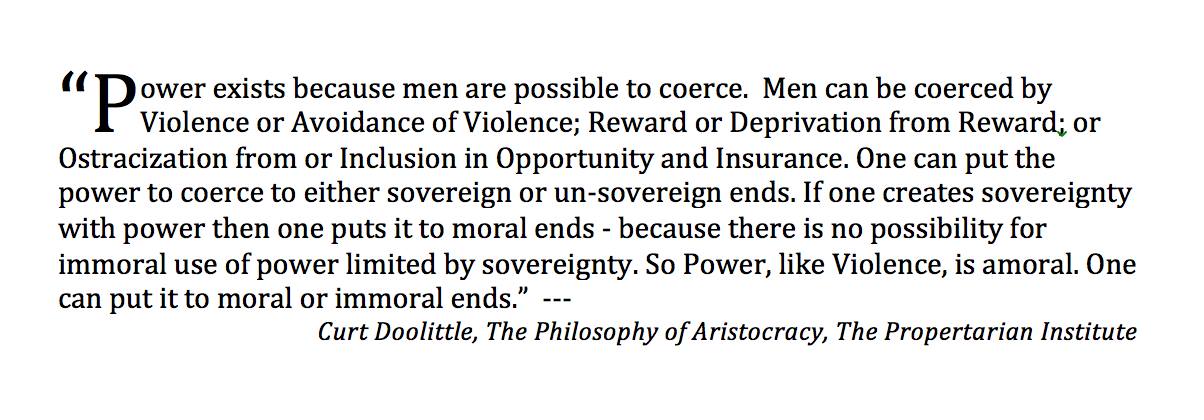 "Power exists because men are possible to coerce. Men can be coerced by Violence or Avoidance of Violence; Reward or Deprivation from Reward; or Ostracization from or Inclusion in Opportunity and Insurance. One can put the power to coerce to either sovereign or un-sovereign ends. If one creates sovereignty with power then one puts it to moral ends - because there is no possibility for immoral use of power limited by sovereignty. So Power, like Violence, is amoral. One can put it to moral or immoral ends." ---

Curt Doolittle, The Philosophy of Aristocracy, The Propertarian Institute